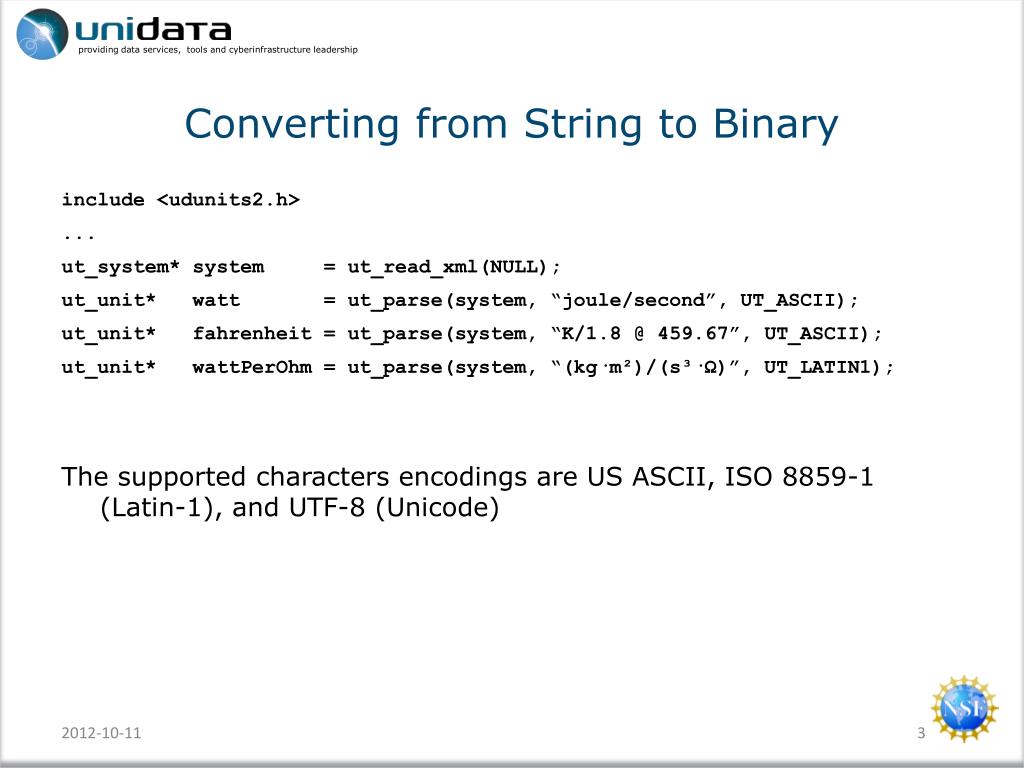 unidata
providing data services, tools and cyberinfrastructure leadership

Converting from String to Binary

include <udunits2.h>
...
ut_system* system = ut_read_xml(NULL);
ut_unit* watt = ut_parse(system, “joule/second”, UT_ASCII);
ut_unit* fahrenheit = ut_parse(system, “K/1.8 @ 459.67”, UT_ASCII);
ut_unit* wattPerOhm = ut_parse(system, “(kg·m²)/(s³·Ω)”, UT_LATIN1);

The supported characters encodings are US ASCII, ISO 8859-1 (Latin-1), and UTF-8 (Unicode)

2012-10-11
3
NSF